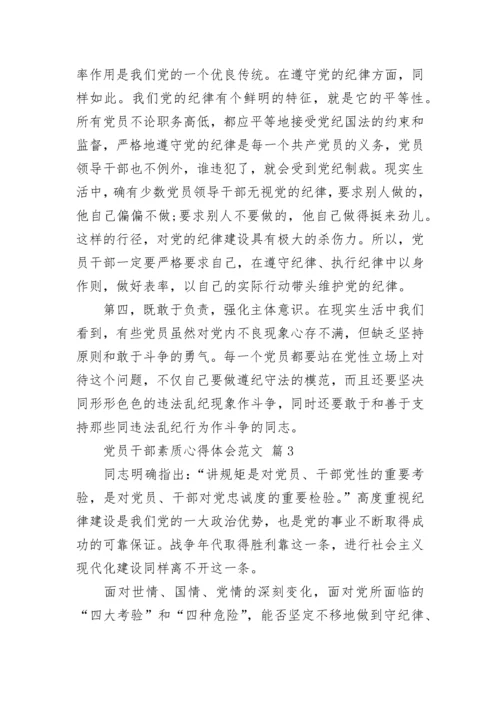 率作用是我们党的一个优良传统。在遵守党的纪律方面，同样如此。我们党的纪律有个鲜明的特征，就是它的平等性。所有党员不论职务高低，都应平等地接受党纪国法的约束和监督，严格地遵守党的纪律是每一个共产党员的义务，党员领导干部也不例外，谁违犯了，就会受到党纪制裁。现实生活中，确有少数党员领导干部无视党的纪律，要求别人做的，他自己偏偏不做;要求别人不要做的，他自己做得挺来劲儿。这样的行径，对党的纪律建设具有极大的杀伤力。所以，党员干部一定要严格要求自己，在遵守纪律、执行纪律中以身作则，做好表率，以自己的实际行动带头维护党的纪律。

第四，既敢于负责，强化主体意识。在现实生活中我们看到，有些党员虽然对党内不良现象心存不满，但缺乏坚持原则和敢于斗争的勇气。每一个党员都要站在党性立场上对待这个问题，不仅自己要做遵纪守法的模范，而且还要坚决同形形色色的违法乱纪现象作斗争，同时还要敢于和善于支持那些同违法乱纪行为作斗争的同志。

党员干部素质心得体会范文 篇3

同志明确指出:“讲规矩是对党员、干部党性的重要考验，是对党员、干部对党忠诚度的重要检验。”高度重视纪律建设是我们党的一大政治优势，也是党的事业不断取得成功的可靠保证。战争年代取得胜利靠这一条，进行社会主义现代化建设同样离不开这一条。

面对世情、国情、党情的深刻变化，面对党所面临的“四大考验”和“四种危险”，能否坚定不移地做到守纪律、